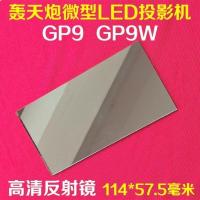 轰天炮微型LED投影机
GP9 GP9W

高清反射镜 114*57.5毫米